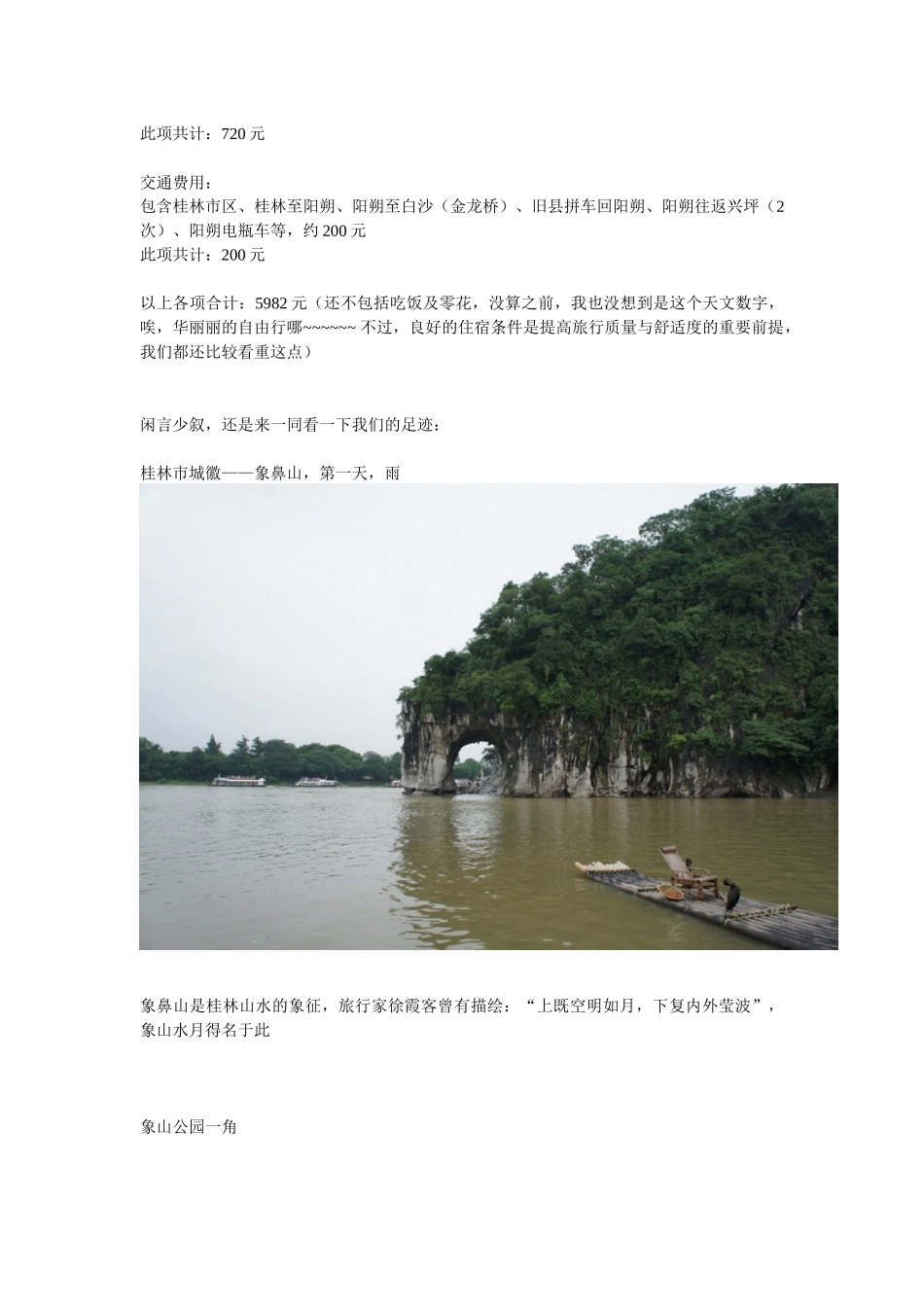 此项共计：720元

交通费用：
包含桂林市区、桂林至阳朔、阳朔至白沙（金龙桥）、旧县拼车回阳朔、阳朔往返兴坪（2次）、阳朔电瓶车等，约200元
此项共计：200元

以上各项合计：5982元（还不包括吃饭及零花，没算之前，我也没想到是这个天文数字，唉，华丽丽的自由行哪~~~~~~不过，良好的住宿条件是提高旅行质量与舒适度的重要前提，我们都还比较看重这点）

闲言少叙，还是来一同看一下我们的足迹：

桂林市城徽——象鼻山，第一天，雨

象鼻山是桂林山水的象征，旅行家徐霞客曾有描绘：“上既空明如月，下复内外莹波”，象山水月得名于此

象山公园一角